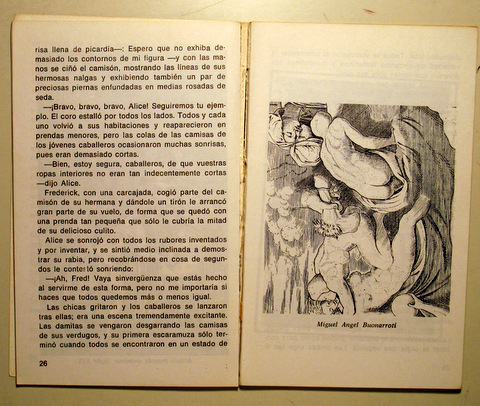 risa llena de picardía—: Espero que no exhiba demasiado los contornos de mi figura —y con las manos se ciñó el camisón, mostrando las líneas de sus hermosas nalgas y exhibiendo también un par de preciosas piernas enfundadas en medias rosadas de seda.

—¡Bravo, bravo, bravo, Alice! Seguiremos tu ejemplo. El coro estalló por todos los lados. Todos y cada uno volvió a sus habitaciones y reaparecieron en prendas menores, pero las colas de las camisas de los jóvenes caballeros ocasionaron muchas sonrisas, pues eran demasiado cortas.

—Bien, estoy segura, caballeros, de que vuestras ropas interiores no eran tan indecentemente cortas —dijo Alice.

Frederick, con una carcajada, cogió parte del camisón de su hermana y dándole un tirón le arrancó gran parte de su vuelo, de forma que se quedó con una prenda tan pequeña que sólo le cubría la mitad de su delicioso culito.

Alice se sonrojó con todos los rubores inventados y por inventar, y se sintió medio inclinada a demostrar su rabia, pero recobrándose en cosa de segundos le contestó sonriendo:

—¡Ah, Fred! Vaya sinvergüenza que estás hecho al servirme de esta forma, pero no me importaría si haces que todos quedemos más o menos igual.

Las chicas gritaron y los caballeros se lanzaron tras ellas; era una escena tremendamente excitante. Las damitas se vengaron desgarrando las camisas de sus verdugos, y su primera escaramuza sólo terminó cuando todos se encontraron en un estado de

26

Miguel Angel Buonarroti